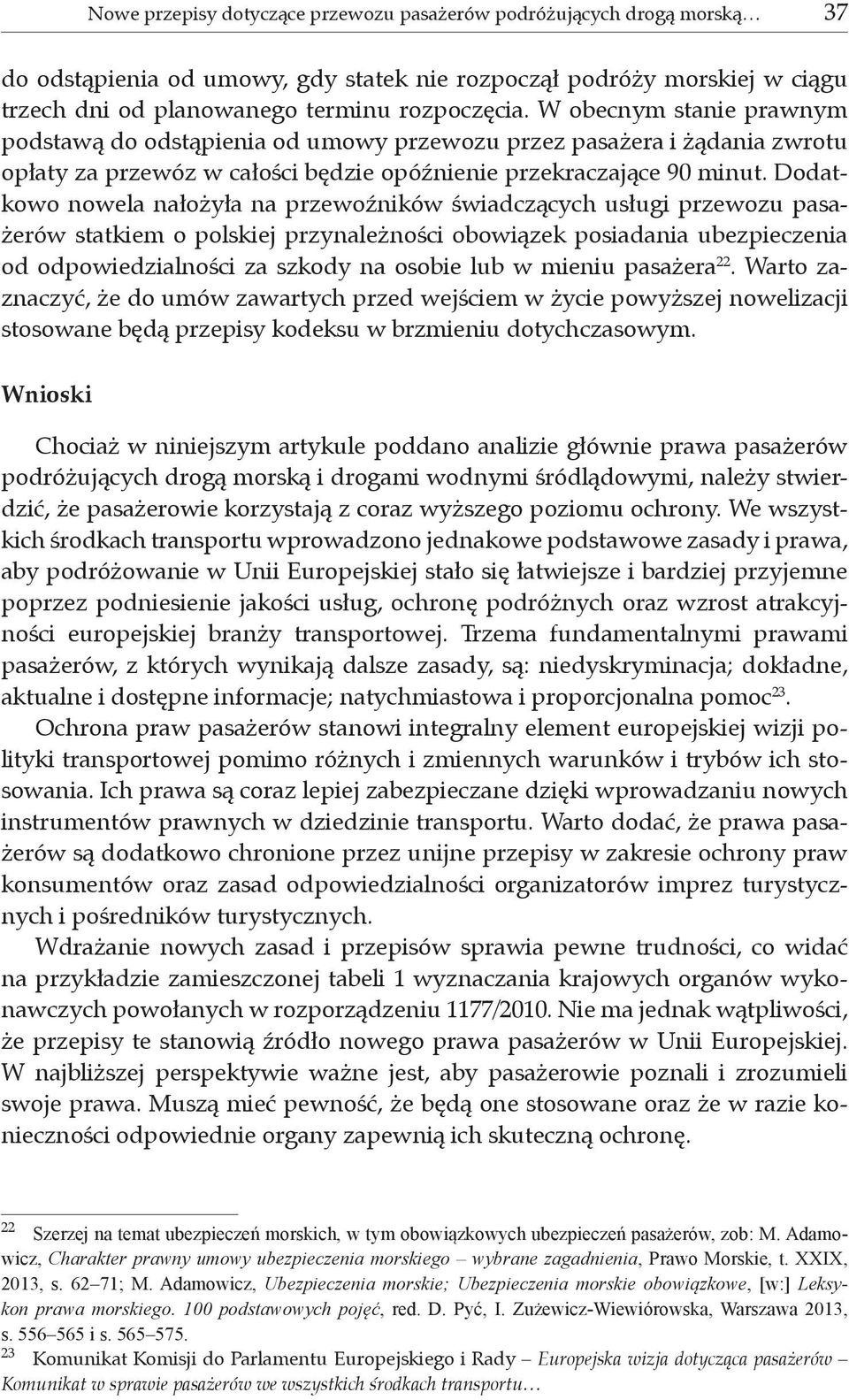 Nowe przepisy dotyczące przewozu pasażerów podróżujących drogą morską… 37

do odstąpienia od umowy, gdy statek nie rozpoczął podróży morskiej w ciągu trzech dni od planowanego terminu rozpoczęcia. W obecnym stanie prawnym podstawą do odstąpienia od umowy przewozu przez pasażera i żądania zwrotu opłaty za przewóz w całości będzie opóźnienie przekraczające 90 minut. Dodatkowo nowela nałożyła na przewoźników świadczących usługi przewozu pasażerów statkiem o polskiej przynależności obowiązek posiadania ubezpieczenia od odpowiedzialności za szkody na osobie lub w mieniu pasażera$^{22}$. Warto zaznaczyć, że do umów zawartych przed wejściem w życie powyższej nowelizacji stosowane będą przepisy kodeksu w brzmieniu dotychczasowym.

Wnioski

Chociaż w niniejszym artykule poddano analizie głównie prawa pasażerów podróżujących drogą morską i drogami wodnymi śródlądowymi, należy stwierdzić, że pasażerowie korzystają z coraz wyższego poziomu ochrony. We wszystkich środkach transportu wprowadzono jednakowe podstawowe zasady i prawa, aby podróżowanie w Unii Europejskiej stało się łatwiejsze i bardziej przyjemne poprzez podniesienie jakości usług, ochronę podróżnych oraz wzrost atrakcyjności europejskiej branży transportowej. Trzema fundamentalnymi prawami pasażerów, z których wynikają dalsze zasady, są: niedyskryminacja; dokładne, aktualne i dostępne informacje; natychmiastowa i proporcjonalna pomoc$^{23}$.

Ochrona praw pasażerów stanowi integralny element europejskiej wizji polityki transportowej pomimo różnych i zmiennych warunków i trybów ich stosowania. Ich prawa są coraz lepiej zabezpieczane dzięki wprowadzaniu nowych instrumentów prawnych w dziedzinie transportu. Warto dodać, że prawa pasażerów są dodatkowo chronione przez unijne przepisy w zakresie ochrony praw konsumentów oraz zasad odpowiedzialności organizatorów imprez turystycznych i pośredników turystycznych.

Wdrażanie nowych zasad i przepisów sprawia pewne trudności, co widać na przykładzie zamieszczonej tabeli 1 wyznaczania krajowych organów wykonawczych powołanych w rozporządzeniu 1177/2010. Nie ma jednak wątpliwości, że przepisy te stanowią źródło nowego prawa pasażerów w Unii Europejskiej. W najbliższej perspektywie ważne jest, aby pasażerowie poznali i zrozumieli swoje prawa. Muszą mieć pewność, że będą one stosowane oraz że w razie konieczności odpowiednie organy zapewnią ich skuteczną ochronę.

$^{22}$ Szerzej na temat ubezpieczeń morskich, w tym obowiązkowych ubezpieczeń pasażerów, zob: M. Adamowicz, Charakter prawny umowy ubezpieczenia morskiego – wybrane zagadnienia, Prawo Morskie, t. XXIX, 2013, s. 62–71; M. Adamowicz, Ubezpieczenia morskie; Ubezpieczenia morskie obowiązkowe, [w:] Leksykon prawa morskiego. 100 podstawowych pojęć, red. D. Pyć, I. Zużewicz-Wiewiórowska, Warszawa 2013, s. 556–565 i s. 565–575.
$^{23}$ Komunikat Komisji do Parlamentu Europejskiego i Rady – Europejska wizja dotycząca pasażerów – Komunikat w sprawie pasażerów we wszystkich środkach transportu…